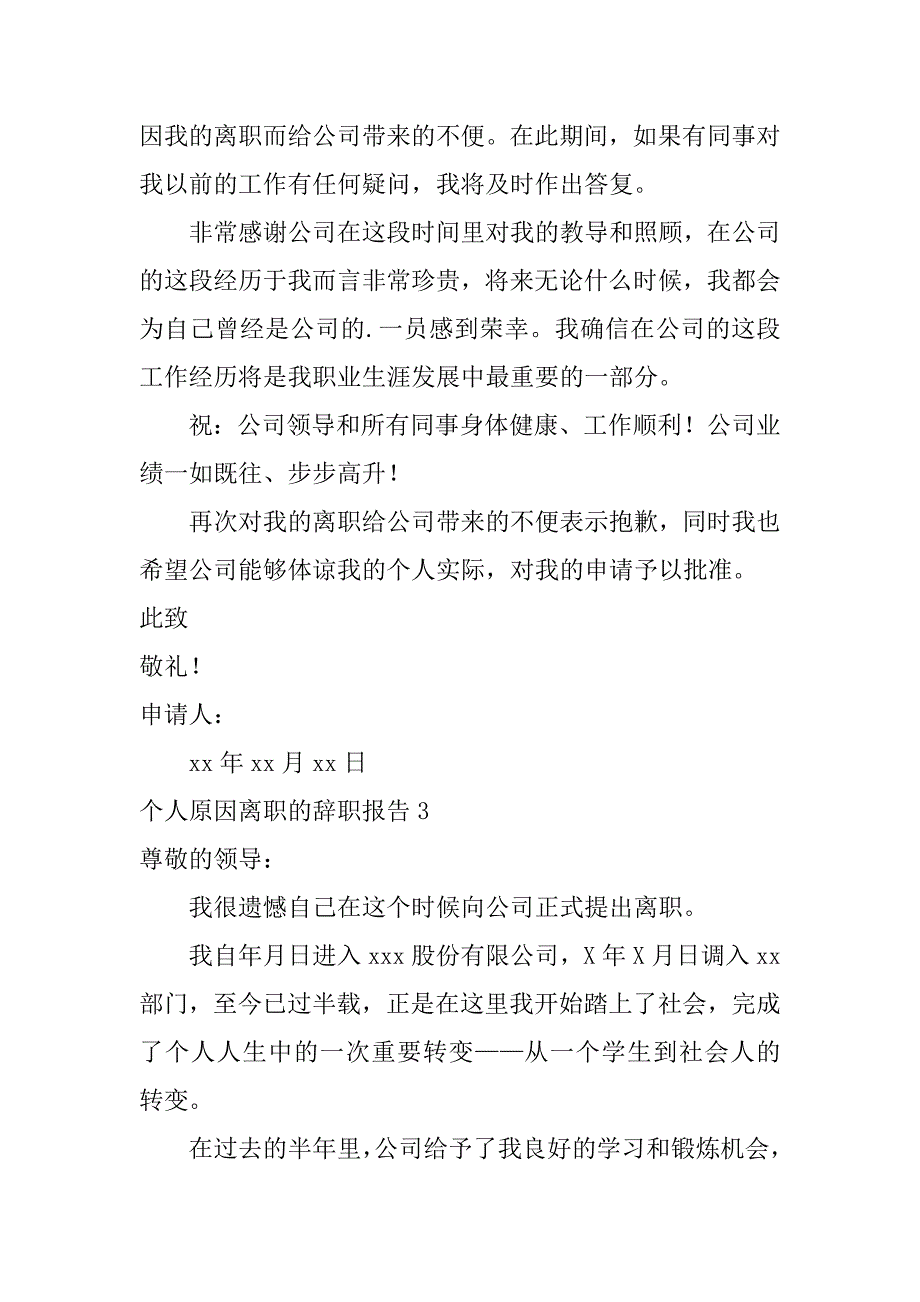 因我的离职而给公司带来的不便。在此期间，如果有同事对我以前的工作有任何疑问，我将及时作出答复。

非常感谢公司在这段时间里对我的教导和照顾，在公司的这段经历于我而言非常珍贵，将来无论什么时候，我都会为自己曾经是公司的.一员感到荣幸。我确信在公司的这段工作经历将是我职业生涯发展中最重要的一部分。

祝：公司领导和所有同事身体健康、工作顺利！公司业绩一如既往、步步高升！

再次对我的离职给公司带来的不便表示抱歉，同时我也希望公司能够体谅我的个人实际，对我的申请予以批准。

此致

敬礼！

申请人：

xx 年 xx 月 xx 日

个人原因离职的辞职报告 3

尊敬的领导：

我很遗憾自己在这个时候向公司正式提出离职。

我自年月日进入 xxx 股份有限公司，X 年 X 月日调入 xx 部门，至今已过半载，正是在这里我开始踏上了社会，完成了个人人生中的一次重要转变——从一个学生到社会人的转变。

在过去的半年里，公司给予了我良好的学习和锻炼机会，